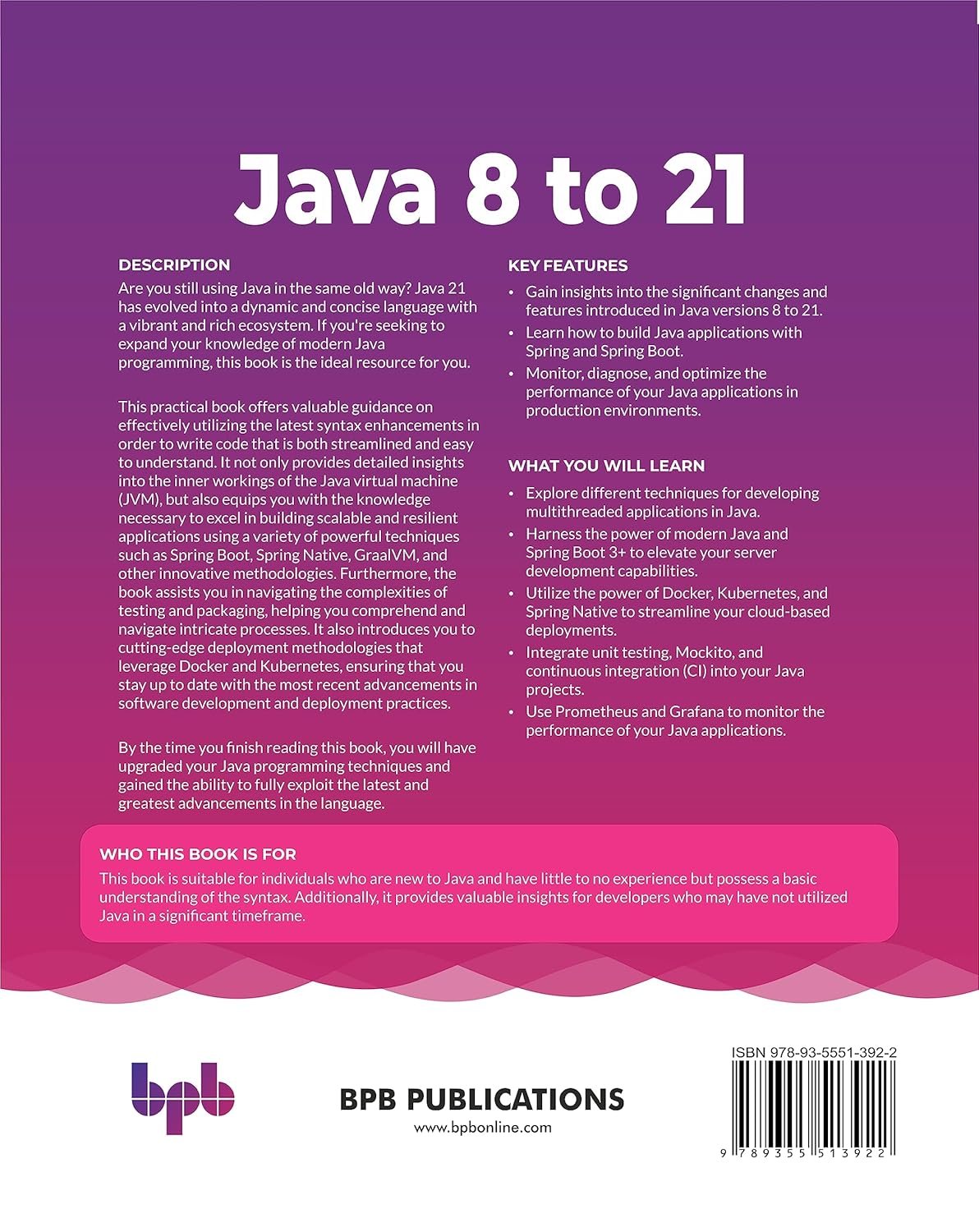 Java 8 to 21

DESCRIPTION

Are you still using Java in the same old way? Java 21 has evolved into a dynamic and concise language with a vibrant and rich ecosystem. If you're seeking to expand your knowledge of modern Java programming, this book is the ideal resource for you.

This practical book offers valuable guidance on effectively utilizing the latest syntax enhancements in order to write code that is both streamlined and easy to understand. It not only provides detailed insights into the inner workings of the Java virtual machine (JVM), but also equips you with the knowledge necessary to excel in building scalable and resilient applications using a variety of powerful techniques such as Spring Boot, Spring Native, GraalVM, and other innovative methodologies. Furthermore, the book assists you in navigating the complexities of testing and packaging, helping you comprehend and navigate intricate processes. It also introduces you to cutting-edge deployment methodologies that leverage Docker and Kubernetes, ensuring that you stay up to date with the most recent advancements in software development and deployment practices.

By the time you finish reading this book, you will have upgraded your Java programming techniques and gained the ability to fully exploit the latest and greatest advancements in the language.

KEY FEATURES

• Gain insights into the significant changes and features introduced in Java versions 8 to 21.
• Learn how to build Java applications with Spring and Spring Boot.
• Monitor, diagnose, and optimize the performance of your Java applications in production environments.

WHAT YOU WILL LEARN

• Explore different techniques for developing multithreaded applications in Java.
• Harness the power of modern Java and Spring Boot 3+ to elevate your server development capabilities.
• Utilize the power of Docker, Kubernetes, and Spring Native to streamline your cloud-based deployments.
• Integrate unit testing, Mockito, and continuous integration (CI) into your Java projects.
• Use Prometheus and Grafana to monitor the performance of your Java applications.

WHO THIS BOOK IS FOR

This book is suitable for individuals who are new to Java and have little to no experience but possess a basic understanding of the syntax. Additionally, it provides valuable insights for developers who may have not utilized Java in a significant timeframe.

bpb

BPB PUBLICATIONS
www.bpbonline.com

ISBN 978-93-5551-392-2

9 789355 513922